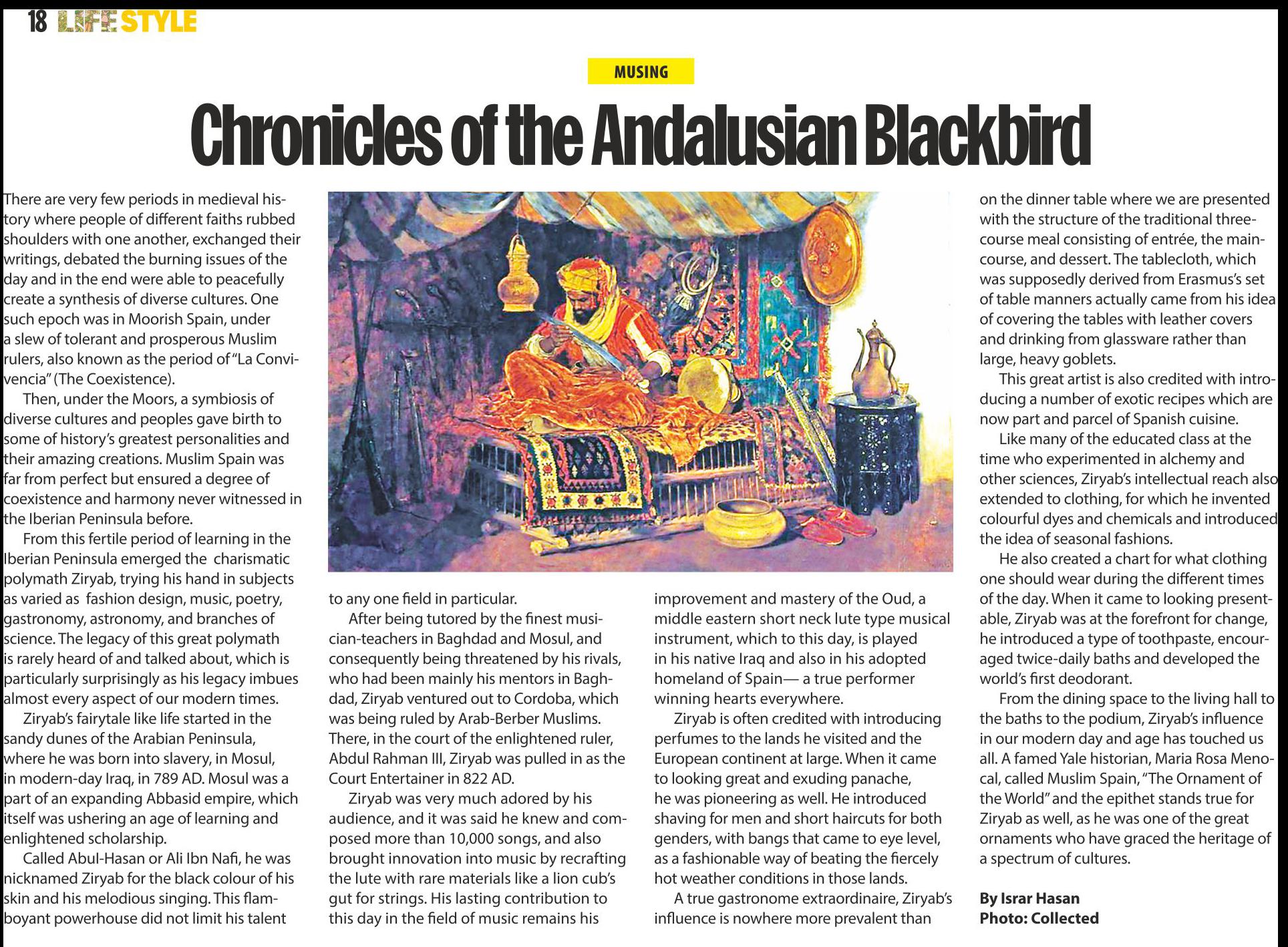 18 LIFE STYLE

MUSING

Chronicles of the Andalusian Blackbird

There are very few periods in medieval history where people of different faiths rubbed shoulders with one another, exchanged their writings, debated the burning issues of the day and in the end were able to peacefully create a synthesis of diverse cultures. One such epoch was in Moorish Spain, under a slew of tolerant and prosperous Muslim rulers, also known as the period of "La Convivencia" (The Coexistence).

Then, under the Moors, a symbiosis of diverse cultures and peoples gave birth to some of history's greatest personalities and their amazing creations. Muslim Spain was far from perfect but ensured a degree of coexistence and harmony never witnessed in the Iberian Peninsula before.

From this fertile period of learning in the Iberian Peninsula emerged the charismatic polymath Ziryab, trying his hand in subjects as varied as fashion design, music, poetry, gastronomy, astronomy, and branches of science. The legacy of this great polymath is rarely heard of and talked about, which is particularly surprisingly as his legacy imbues almost every aspect of our modern times.

Ziryab's fairytale like life started in the sandy dunes of the Arabian Peninsula, where he was born into slavery, in Mosul, in modern-day Iraq, in 789 AD. Mosul was a part of an expanding Abbasid empire, which itself was ushering an age of learning and enlightened scholarship.

Called Abul-Hasan or Ali Ibn Nafi, he was nicknamed Ziryab for the black colour of his skin and his melodious singing. This flamboyant powerhouse did not limit his talent to any one field in particular.

After being tutored by the finest musician-teachers in Baghdad and Mosul, and consequently being threatened by his rivals, who had been mainly his mentors in Baghdad, Ziryab ventured out to Cordoba, which was being ruled by Arab-Berber Muslims. There, in the court of the enlightened ruler, Abdul Rahman III, Ziryab was pulled in as the Court Entertainer in 822 AD.

Ziryab was very much adored by his audience, and it was said he knew and composed more than 10,000 songs, and also brought innovation into music by recrafting the lute with rare materials like a lion cub's gut for strings. His lasting contribution to this day in the field of music remains his improvement and mastery of the Oud, a middle eastern short neck lute type musical instrument, which to this day, is played in his native Iraq and also in his adopted homeland of Spain— a true performer winning hearts everywhere.

Ziryab is often credited with introducing perfumes to the lands he visited and the European continent at large. When it came to looking great and exuding panache, he was pioneering as well. He introduced shaving for men and short haircuts for both genders, with bangs that came to eye level, as a fashionable way of beating the fiercely hot weather conditions in those lands.

A true gastronome extraordinaire, Ziryab's influence is nowhere more prevalent than on the dinner table where we are presented with the structure of the traditional three-course meal consisting of entrée, the main-course, and dessert. The tablecloth, which was supposedly derived from Erasmus's set of table manners actually came from his idea of covering the tables with leather covers and drinking from glassware rather than large, heavy goblets.

This great artist is also credited with introducing a number of exotic recipes which are now part and parcel of Spanish cuisine.

Like many of the educated class at the time who experimented in alchemy and other sciences, Ziryab's intellectual reach also extended to clothing, for which he invented colourful dyes and chemicals and introduced the idea of seasonal fashions.

He also created a chart for what clothing one should wear during the different times of the day. When it came to looking presentable, Ziryab was at the forefront for change, he introduced a type of toothpaste, encouraged twice-daily baths and developed the world's first deodorant.

From the dining space to the living hall to the baths to the podium, Ziryab's influence in our modern day and age has touched us all. A famed Yale historian, Maria Rosa Menocal, called Muslim Spain, "The Ornament of the World" and the epithet stands true for Ziryab as well, as he was one of the great ornaments who have graced the heritage of a spectrum of cultures.

By Israr Hasan
Photo: Collected